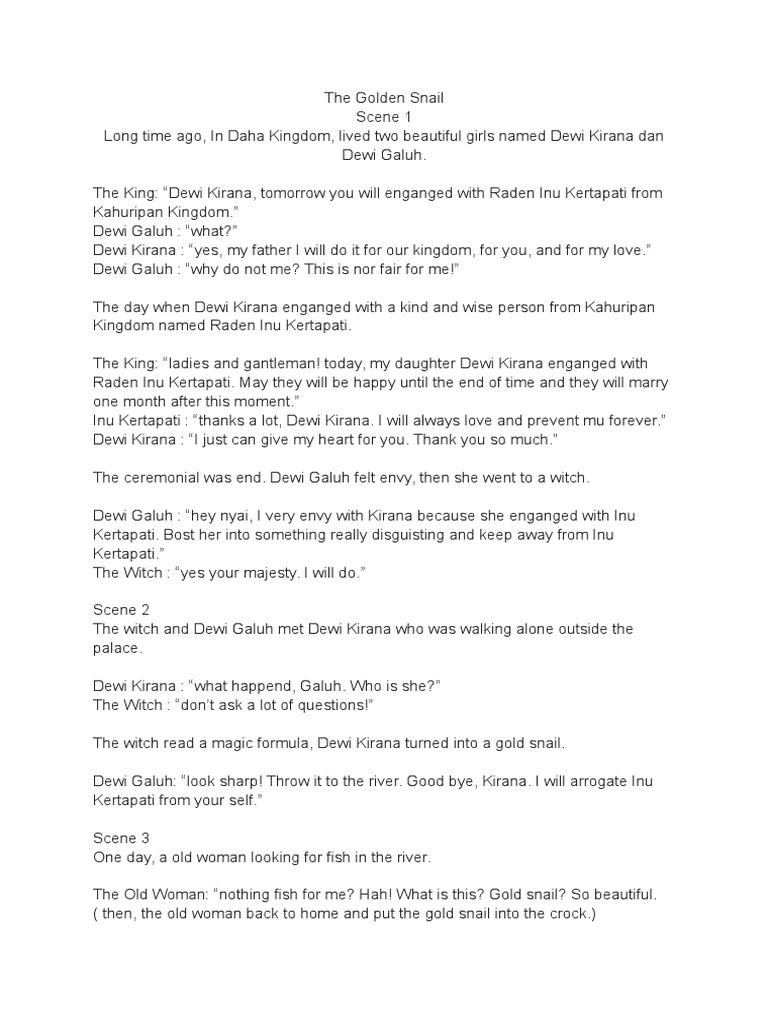 The Golden Snail
Scene 1
Long time ago, In Daha Kingdom, lived two beautiful girls named Dewi Kirana dan Dewi Galuh.

The King: "Dewi Kirana, tomorrow you will enganged with Raden Inu Kertapati from Kahuripan Kingdom."
Dewi Galuh : "what?"
Dewi Kirana : "yes, my father I will do it for our kingdom, for you, and for my love."
Dewi Galuh : "why do not me? This is nor fair for me!"

The day when Dewi Kirana enganged with a kind and wise person from Kahuripan Kingdom named Raden Inu Kertapati.

The King: "ladies and gantleman! today, my daughter Dewi Kirana enganged with Raden Inu Kertapati. May they will be happy until the end of time and they will marry one month after this moment."
Inu Kertapati : "thanks a lot, Dewi Kirana. I will always love and prevent mu forever."
Dewi Kirana : "I just can give my heart for you. Thank you so much."

The ceremonial was end. Dewi Galuh felt envy, then she went to a witch.

Dewi Galuh : "hey nyai, I very envy with Kirana because she enganged with Inu Kertapati. Bost her into something really disguisting and keep away from Inu Kertapati."
The Witch : "yes your majesty. I will do."

Scene 2
The witch and Dewi Galuh met Dewi Kirana who was walking alone outside the palace.

Dewi Kirana : "what happend, Galuh. Who is she?"
The Witch : "don't ask a lot of questions!"

The witch read a magic formula, Dewi Kirana turned into a gold snail.

Dewi Galuh: "look sharp! Throw it to the river. Good bye, Kirana. I will arrogate Inu Kertapati from your self."

Scene 3
One day, a old woman looking for fish in the river.

The Old Woman: "nothing fish for me? Hah! What is this? Gold snail? So beautiful.
( then, the old woman back to home and put the gold snail into the crock.)